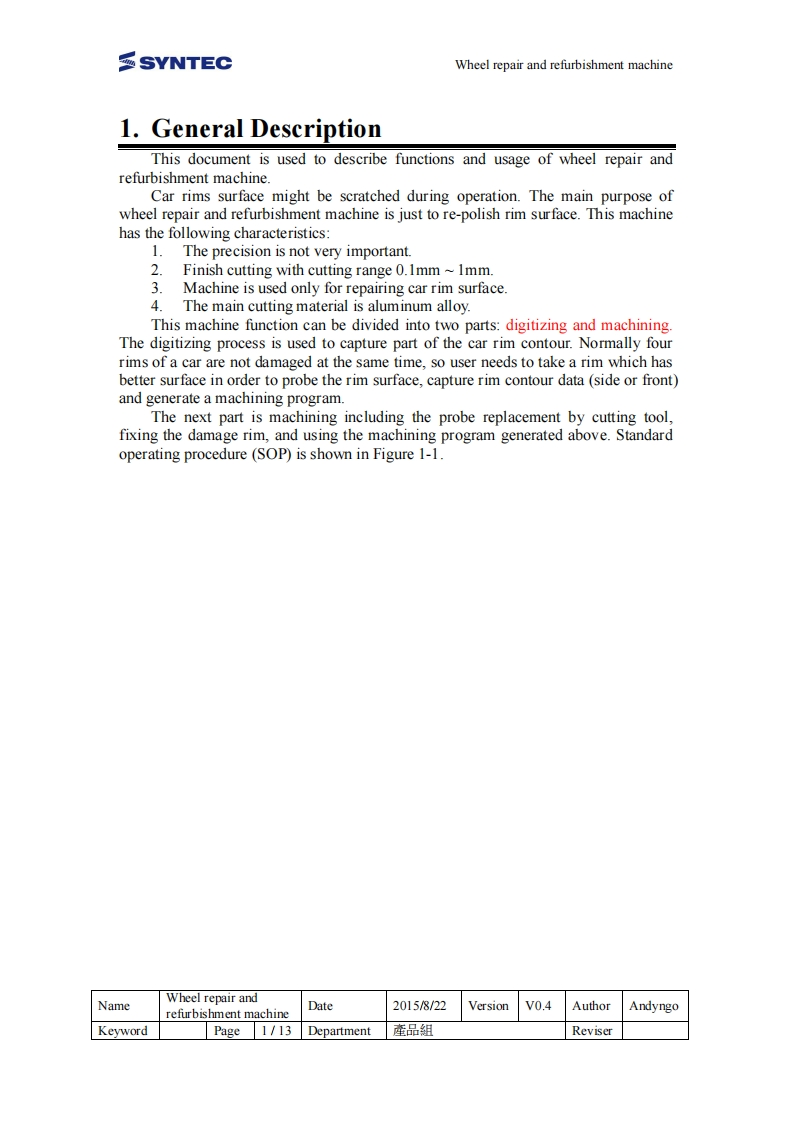 SYNTEC

Wheel repair and refurbishment machine

1. General Description

This document is used to describe functions and usage of wheel repair and refurbishment machine.

Car rims surface might be scratched during operation. The main purpose of wheel repair and refurbishment machine is just to re-polish rim surface. This machine has the following characteristics:

1. The precision is not very important.
2. Finish cutting with cutting range 0.1mm ~ 1mm.
3. Machine is used only for repairing car rim surface.
4. The main cutting material is aluminum alloy.

This machine function can be divided into two parts: digitizing and machining. The digitizing process is used to capture part of the car rim contour. Normally four rims of a car are not damaged at the same time, so user needs to take a rim which has better surface in order to probe the rim surface, capture rim contour data (side or front) and generate a machining program.

The next part is machining including the probe replacement by cutting tool, fixing the damage rim, and using the machining program generated above. Standard operating procedure (SOP) is shown in Figure 1-1.

| Name | Wheel repair and refurbishment machine | | | Date | 2015/8/22 | Version | V0.4 | Author | Andyngo |
|---|---|---|---|---|---|---|---|---|---|
| Keyword | | Page | 1 / 13 | Department | 產品組 | | | Reviser | |